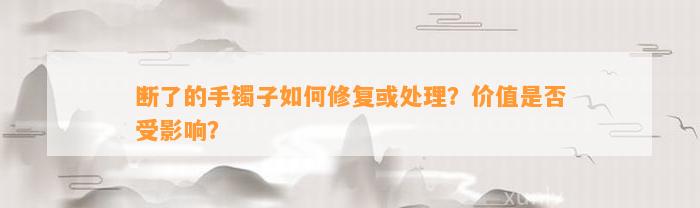 断了的手镯子如何修复或处理？价值是否受影响？